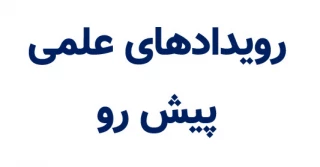 رویدادهای علمی
پیش رو